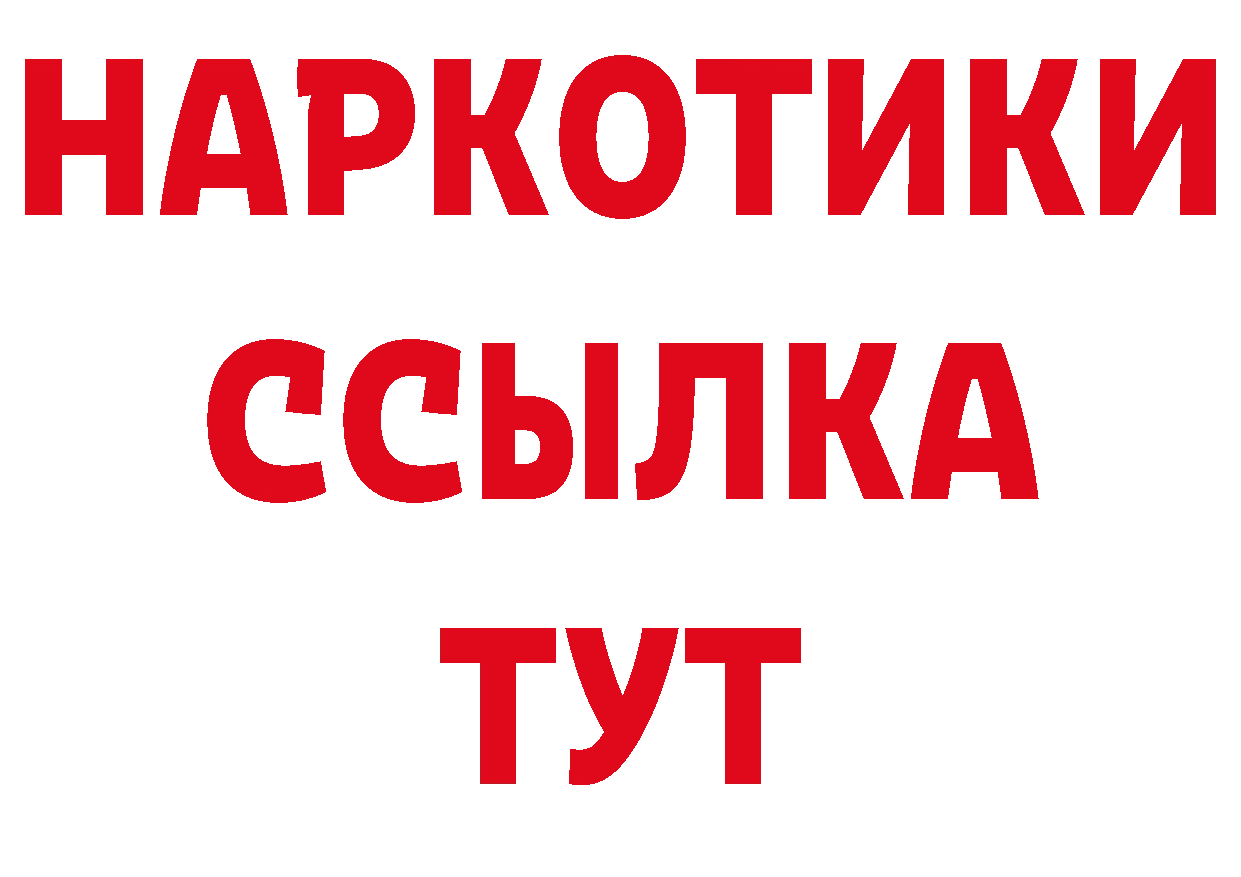 НАРКОТИКИ
ССЫЛКА
ТУТ